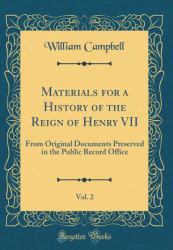 William Campbell

Materials for a History of the Reign of Henry VII

From Original Documents Preserved in the Public Record Office

Vol. 2

Forgotten Books